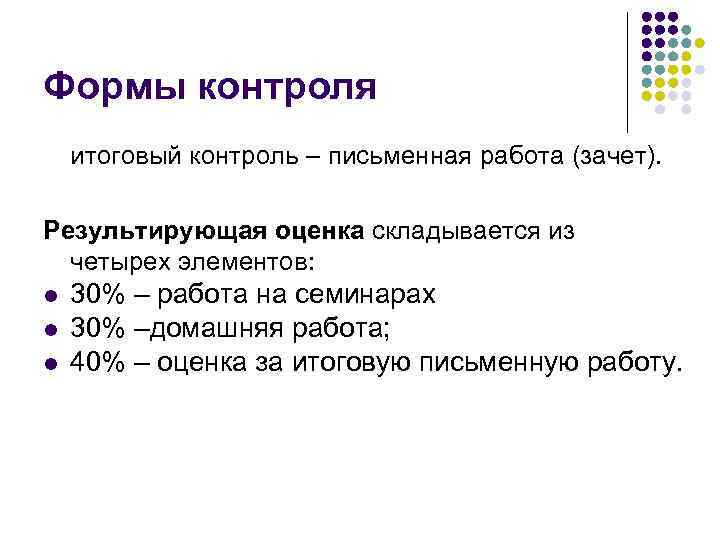 Формы контроля

итоговый контроль – письменная работа (зачет).

Результирующая оценка складывается из четырех элементов:

• 30% – работа на семинарах
• 30% –домашняя работа;
• 40% – оценка за итоговую письменную работу.